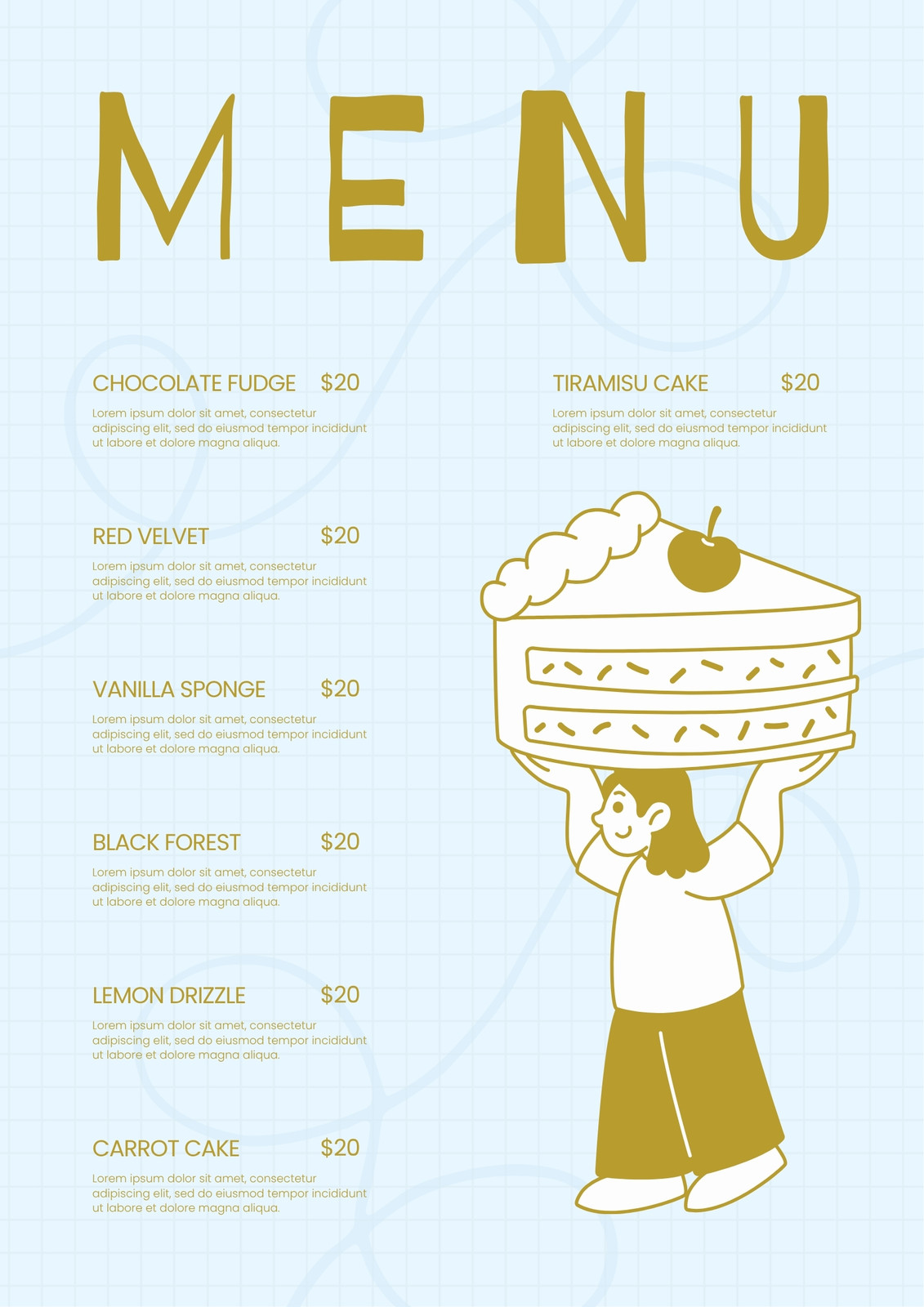 MENU

CHOCOLATE FUDGE $20

Lorem ipsum dolor sit amet, consectetur adipiscing elit, sed do eiusmod tempor incididunt ut labore et dolore magna aliqua.

RED VELVET $20

Lorem ipsum dolor sit amet, consectetur adipiscing elit, sed do eiusmod tempor incididunt ut labore et dolore magna aliqua.

VANILLA SPONGE $20

Lorem ipsum dolor sit amet, consectetur adipiscing elit, sed do eiusmod tempor incididunt ut labore et dolore magna aliqua.

BLACK FOREST $20

Lorem ipsum dolor sit amet, consectetur adipiscing elit, sed do eiusmod tempor incididunt ut labore et dolore magna aliqua.

LEMON DRIZZLE $20

Lorem ipsum dolor sit amet, consectetur adipiscing elit, sed do eiusmod tempor incididunt ut labore et dolore magna aliqua.

CARROT CAKE $20

Lorem ipsum dolor sit amet, consectetur adipiscing elit, sed do eiusmod tempor incididunt ut labore et dolore magna aliqua.

TIRAMISU CAKE $20

Lorem ipsum dolor sit amet, consectetur adipiscing elit, sed do eiusmod tempor incididunt ut labore et dolore magna aliqua.